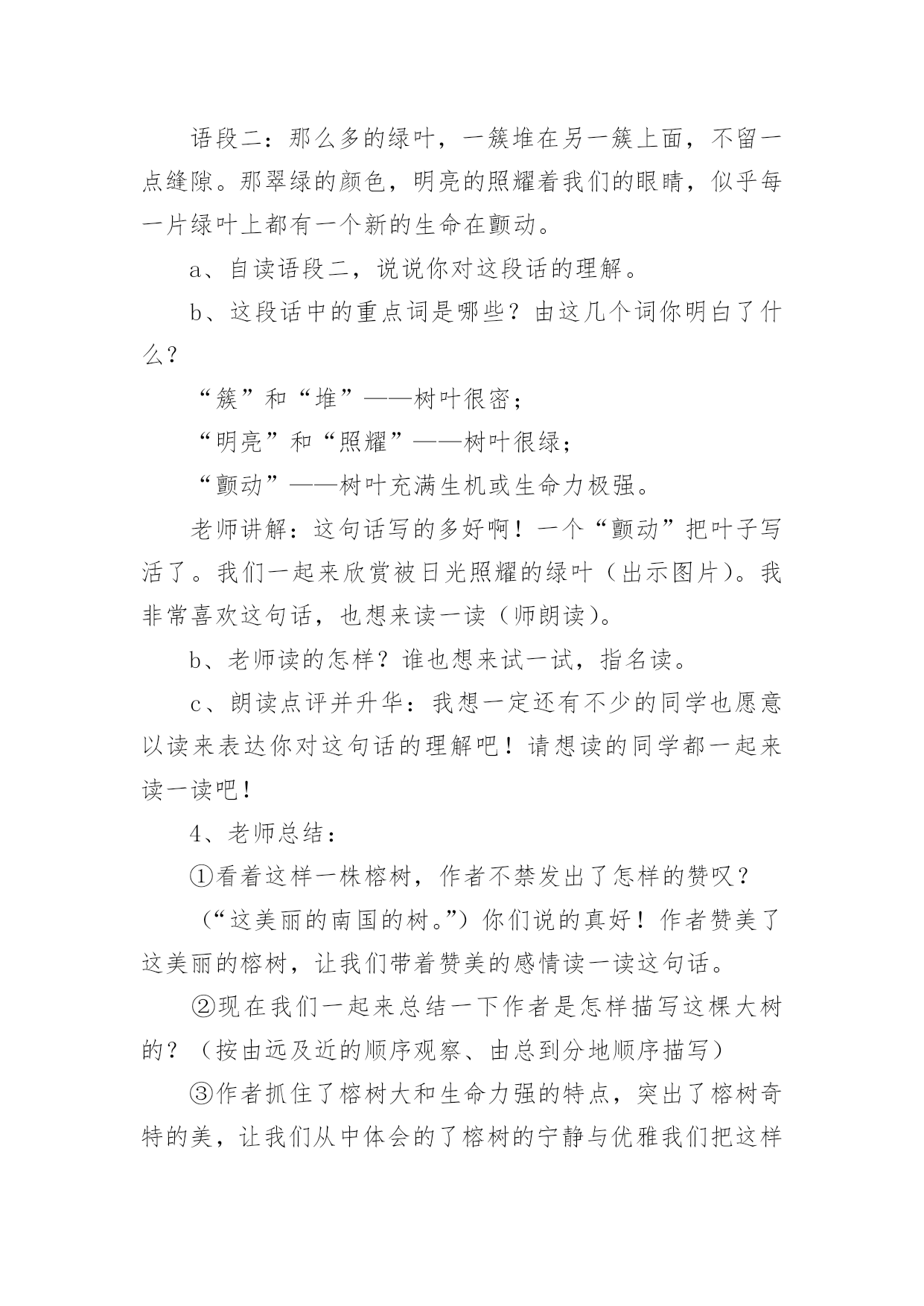 语段二：那么多的绿叶，一簇堆在另一簇上面，不留一点缝隙。那翠绿的颜色，明亮的照耀着我们的眼睛，似乎每一片绿叶上都有一个新的生命在颤动。

a、自读语段二，说说你对这段话的理解。

b、这段话中的重点词是哪些？由这几个词你明白了什么？

“簇”和“堆”——树叶很密；

“明亮”和“照耀”——树叶很绿；

“颤动”——树叶充满生机或生命力极强。

老师讲解：这句话写的多好啊！一个“颤动”把叶子写活了。我们一起来欣赏被日光照耀的绿叶（出示图片）。我非常喜欢这句话，也想来读一读（师朗读）。

b、老师读的怎样？谁也想来试一试，指名读。

c、朗读点评并升华：我想一定还有不少的同学也愿意以读来表达你对这句话的理解吧！请想读的同学都一起来读一读吧！

4、老师总结：

①看着这样一株榕树，作者不禁发出了怎样的赞叹？

（“这美丽的南国的树。”）你们说的真好！作者赞美了这美丽的榕树，让我们带着赞美的感情读一读这句话。

②现在我们一起来总结一下作者是怎样描写这棵大树的？（按由远及近的顺序观察、由总到分地顺序描写）

③作者抓住了榕树大和生命力强的特点，突出了榕树奇特的美，让我们从中体会的了榕树的宁静与优雅我们把这样